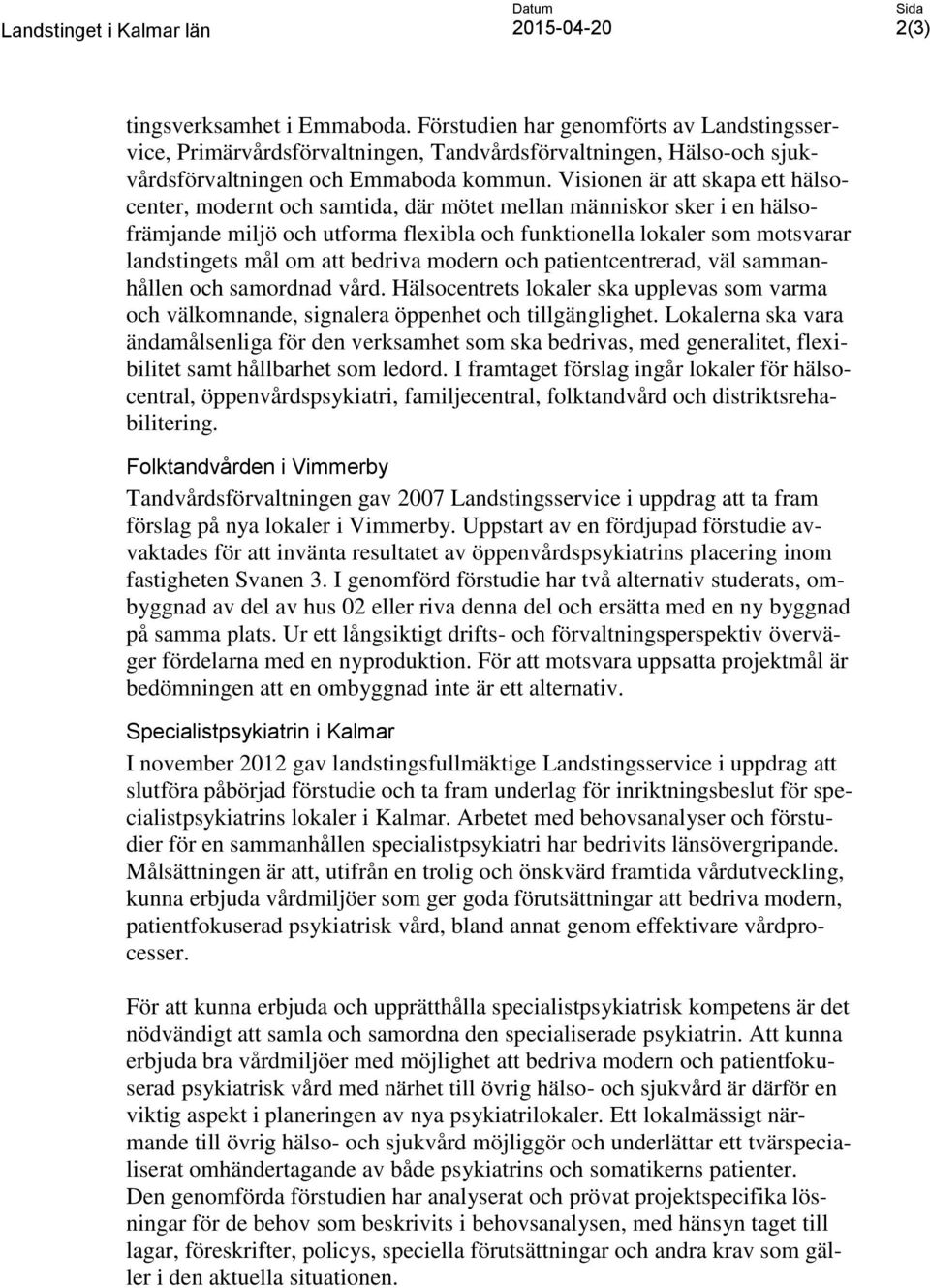 Landstinget i Kalmar län

Datum
2015-04-20

Sida
2(3)

tingsverksamhet i Emmaboda. Förstudien har genomförts av Landstingsservice, Primärvårdsförvaltningen, Tandvårdsförvaltningen, Hälso-och sjukvårdsförvaltningen och Emmaboda kommun. Visionen är att skapa ett hälsocenter, modernt och samtida, där mötet mellan människor sker i en hälsofrämjande miljö och utforma flexibla och funktionella lokaler som motsvarar landstingets mål om att bedriva modern och patientcentrerad, väl sammanhållen och samordnad vård. Hälsocentrets lokaler ska upplevas som varma och välkomnande, signalera öppenhet och tillgänglighet. Lokalerna ska vara ändamålsenliga för den verksamhet som ska bedrivas, med generalitet, flexibilitet samt hållbarhet som ledord. I framtaget förslag ingår lokaler för hälsocentral, öppenvårdspsykiatri, familjecentral, folktandvård och distriktsrehabilitering.

Folktandvården i Vimmerby

Tandvårdsförvaltningen gav 2007 Landstingsservice i uppdrag att ta fram förslag på nya lokaler i Vimmerby. Uppstart av en fördjupad förstudie avvaktades för att invänta resultatet av öppenvårdspsykiatrins placering inom fastigheten Svanen 3. I genomförd förstudie har två alternativ studerats, ombyggnad av del av hus 02 eller riva denna del och ersätta med en ny byggnad på samma plats. Ur ett långsiktigt drifts- och förvaltningsperspektiv överväger fördelarna med en nyproduktion. För att motsvara uppsatta projektmål är bedömningen att en ombyggnad inte är ett alternativ.

Specialistpsykiatrin i Kalmar

I november 2012 gav landstingsfullmäktige Landstingsservice i uppdrag att slutföra påbörjad förstudie och ta fram underlag för inriktningsbeslut för specialistpsykiatrins lokaler i Kalmar. Arbetet med behovsanalyser och förstudier för en sammanhållen specialistpsykiatri har bedrivits länsövergripande. Målsättningen är att, utifrån en trolig och önskvärd framtida vårdutveckling, kunna erbjuda vårdmiljöer som ger goda förutsättningar att bedriva modern, patientfokuserad psykiatrisk vård, bland annat genom effektivare vårdprocesser.

För att kunna erbjuda och upprätthålla specialistpsykiatrisk kompetens är det nödvändigt att samla och samordna den specialiserade psykiatrin. Att kunna erbjuda bra vårdmiljöer med möjlighet att bedriva modern och patientfokuserad psykiatrisk vård med närhet till övrig hälso- och sjukvård är därför en viktig aspekt i planeringen av nya psykiatrilokaler. Ett lokalmässigt närmande till övrig hälso- och sjukvård möjliggör och underlättar ett tvärspecialiserat omhändertagande av både psykiatrins och somatikerns patienter.
Den genomförda förstudien har analyserat och prövat projektspecifika lösningar för de behov som beskrivits i behovsanalysen, med hänsyn taget till lagar, föreskrifter, policys, speciella förutsättningar och andra krav som gäller i den aktuella situationen.